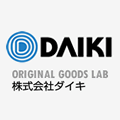 DAIKI

ORIGINAL GOODS LAB
株式会社ダイキ